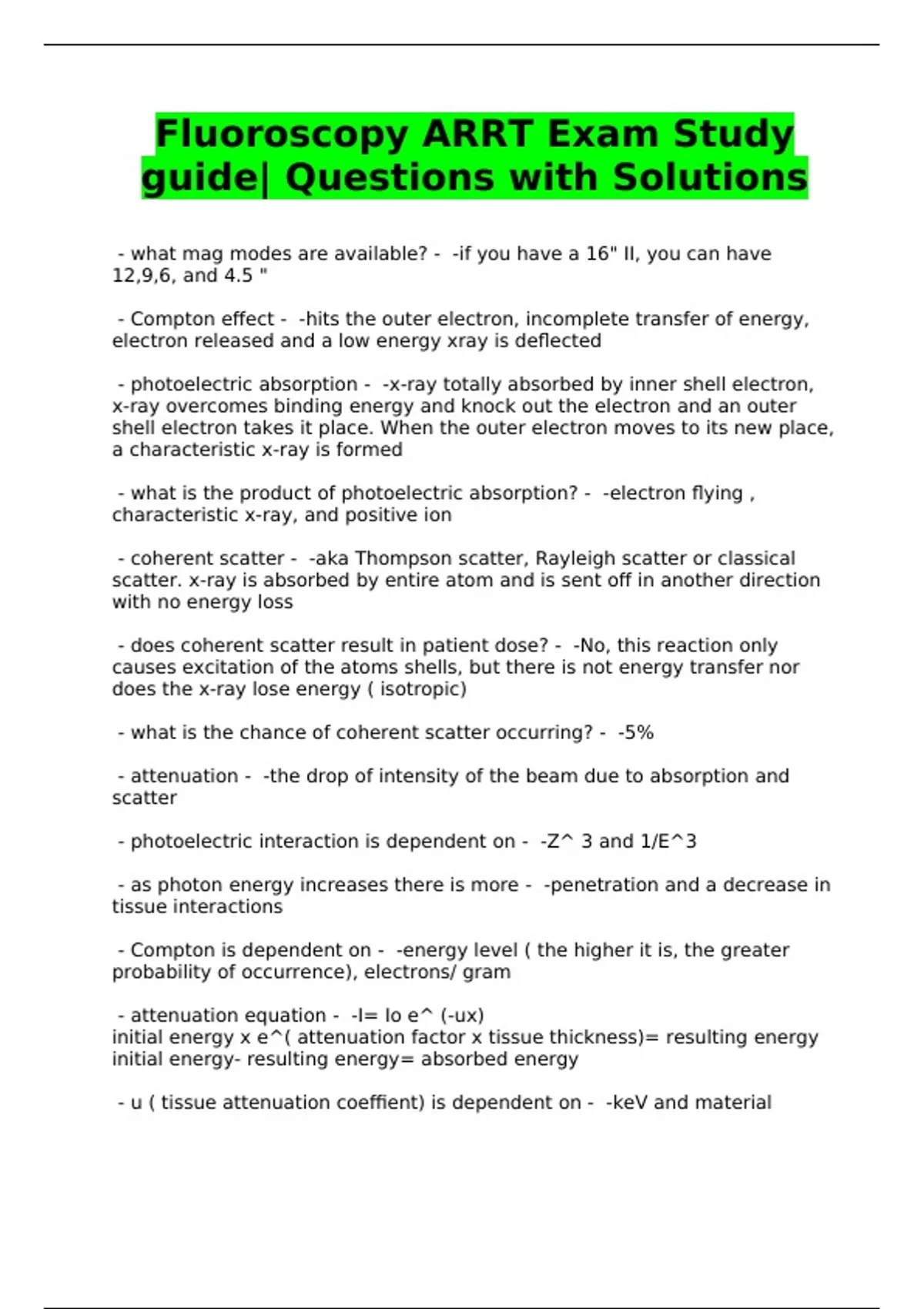 Fluoroscopy ARRT Exam Study guide| Questions with Solutions

- what mag modes are available? - -if you have a 16" II, you can have 12,9,6, and 4.5 "

- Compton effect - -hits the outer electron, incomplete transfer of energy, electron released and a low energy xray is deflected

- photoelectric absorption - -x-ray totally absorbed by inner shell electron, x-ray overcomes binding energy and knock out the electron and an outer shell electron takes it place. When the outer electron moves to its new place, a characteristic x-ray is formed

- what is the product of photoelectric absorption? - -electron flying , characteristic x-ray, and positive ion

- coherent scatter - -aka Thompson scatter, Rayleigh scatter or classical scatter. x-ray is absorbed by entire atom and is sent off in another direction with no energy loss

- does coherent scatter result in patient dose? - -No, this reaction only causes excitation of the atoms shells, but there is not energy transfer nor does the x-ray lose energy ( isotropic)

- what is the chance of coherent scatter occurring? - -5%

- attenuation - -the drop of intensity of the beam due to absorption and scatter

- photoelectric interaction is dependent on - -Z^ 3 and 1/E^3

- as photon energy increases there is more - -penetration and a decrease in tissue interactions

- Compton is dependent on - -energy level ( the higher it is, the greater probability of occurrence), electrons/ gram

- attenuation equation - -I= Io e^ (-ux)
initial energy x e^( attenuation factor x tissue thickness)= resulting energy
initial energy- resulting energy= absorbed energy

- u ( tissue attenuation coeffient) is dependent on - -keV and material